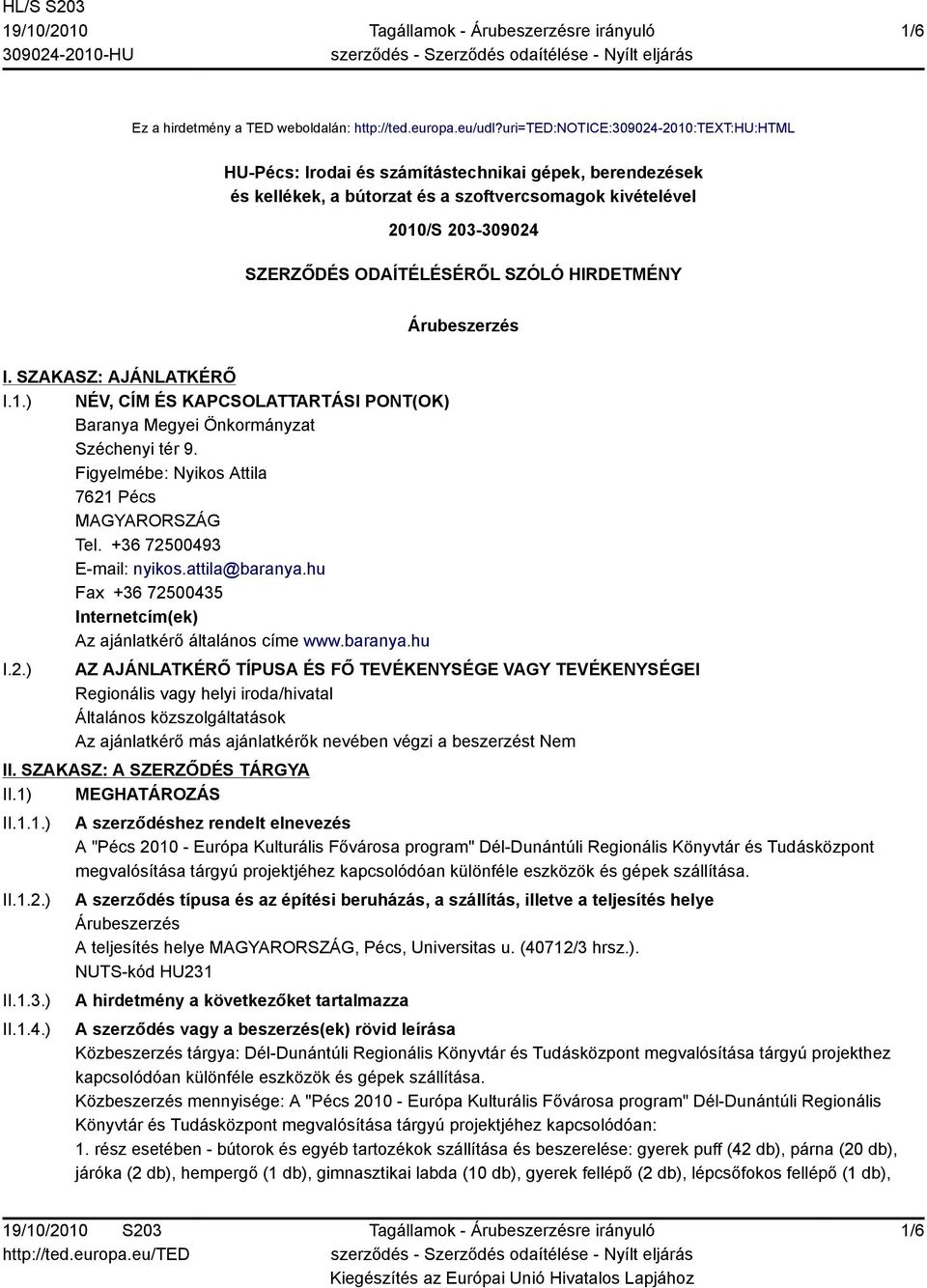 HL/S S203
19/10/2010
309024-2010-HU

Tagállamok - Árubeszerzésre irányuló szerződés - Szerződés odaítélése - Nyílt eljárás

1/6

Ez a hirdetmény a TED weboldalán: http://ted.europa.eu/udl?uri=TED:NOTICE:309024-2010:TEXT:HU:HTML

HU-Pécs: Irodai és számítástechnikai gépek, berendezések és kellékek, a bútorzat és a szoftvercsomagok kivételével

2010/S 203-309024

SZERZŐDÉS ODAÍTÉLÉSÉRŐL SZÓLÓ HIRDETMÉNY

Árubeszerzés

I. SZAKASZ: AJÁNLATKÉRŐ

I.1.) NÉV, CÍM ÉS KAPCSOLATTARTÁSI PONT(OK)
Baranya Megyei Önkormányzat
Széchenyi tér 9.
Figyelmébe: Nyikos Attila
7621 Pécs
MAGYARORSZÁG
Tel. +36 72500493
E-mail: nyikos.attila@baranya.hu
Fax +36 72500435
Internetcím(ek)
Az ajánlatkérő általános címe www.baranya.hu

I.2.) AZ AJÁNLATKÉRŐ TÍPUSA ÉS FŐ TEVÉKENYSÉGE VAGY TEVÉKENYSÉGEI
Regionális vagy helyi iroda/hivatal
Általános közszolgáltatások
Az ajánlatkérő más ajánlatkérők nevében végzi a beszerzést Nem

II. SZAKASZ: A SZERZŐDÉS TÁRGYA

II.1) MEGHATÁROZÁS

II.1.1.) A szerződéshez rendelt elnevezés
A "Pécs 2010 - Európa Kulturális Fővárosa program" Dél-Dunántúli Regionális Könyvtár és Tudásközpont megvalósítása tárgyú projektjéhez kapcsolódóan különféle eszközök és gépek szállítása.

II.1.2.) A szerződés típusa és az építési beruházás, a szállítás, illetve a teljesítés helye
Árubeszerzés
A teljesítés helye MAGYARORSZÁG, Pécs, Universitas u. (40712/3 hrsz.).
NUTS-kód HU231

II.1.3.) A hirdetmény a következőket tartalmazza

II.1.4.) A szerződés vagy a beszerzés(ek) rövid leírása
Közbeszerzés tárgya: Dél-Dunántúli Regionális Könyvtár és Tudásközpont megvalósítása tárgyú projekthez kapcsolódóan különféle eszközök és gépek szállítása.
Közbeszerzés mennyisége: A "Pécs 2010 - Európa Kulturális Fővárosa program" Dél-Dunántúli Regionális Könyvtár és Tudásközpont megvalósítása tárgyú projektjéhez kapcsolódóan:
1. rész esetében - bútorok és egyéb tartozékok szállítása és beszerelése: gyerek puff (42 db), párna (20 db), járóka (2 db), hempergő (1 db), gimnasztikai labda (10 db), gyerek fellépő (2 db), lépcsőfokos fellépő (1 db),

19/10/2010 S203
http://ted.europa.eu/TED

Tagállamok - Árubeszerzésre irányuló szerződés - Szerződés odaítélése - Nyílt eljárás
Kiegészítés az Európai Unió Hivatalos Lapjához

1/6